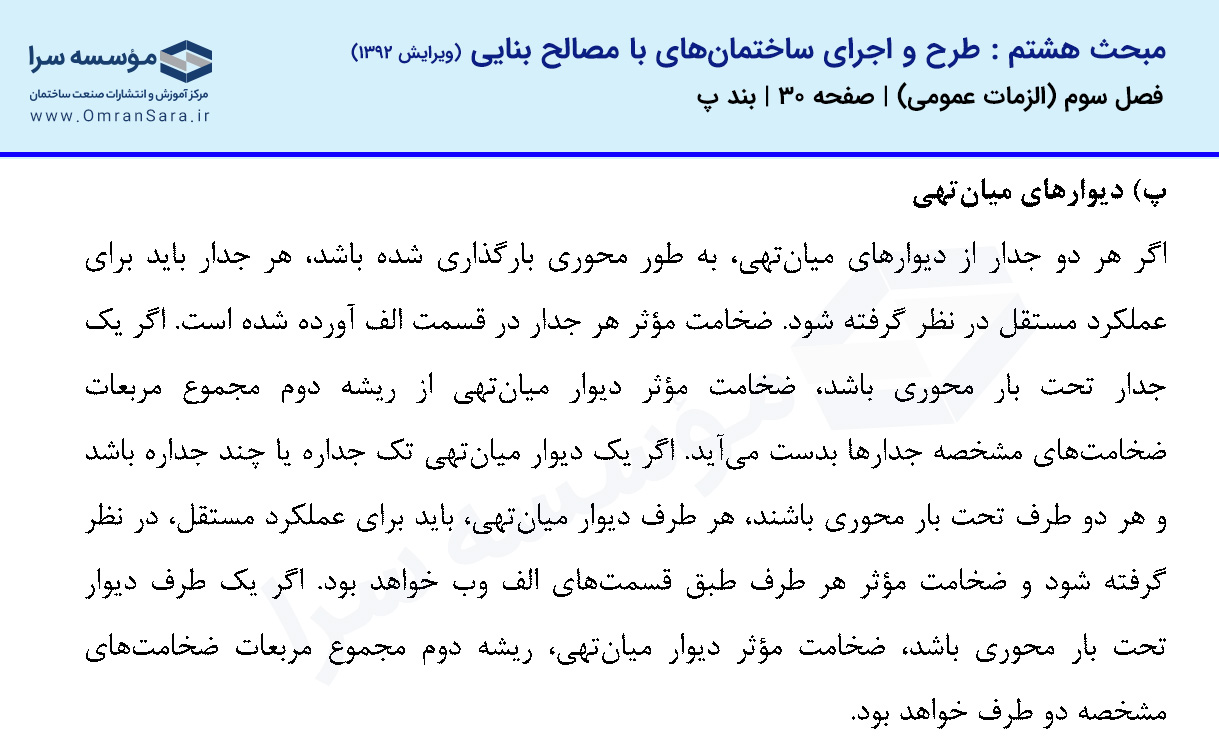 مبحث هشتم : طرح و اجرای ساختمان‌های با مصالح بنایی (ویرایش ۱۳۹۲)
فصل سوم (الزمات عمومی) | صفحه ۳۰ | بند پ

مؤسسه سرا
مرکز آموزش و انتشارات صنعت ساختمان
www.OmranSara.ir

پ) دیوارهای میان‌تهی

اگر هر دو جدار از دیوارهای میان‌تهی، به طور محوری بارگذاری شده باشد، هر جدار باید برای عملکرد مستقل در نظر گرفته شود. ضخامت مؤثر هر جدار در قسمت الف آورده شده است. اگر یک جدار تحت بار محوری باشد، ضخامت مؤثر دیوار میان‌تهی از ریشه دوم مجموع مربعات ضخامت‌های مشخصه جدارها بدست می‌آید. اگر یک دیوار میان‌تهی تک جداره یا چند جداره باشد و هر دو طرف تحت بار محوری باشند، هر طرف دیوار میان‌تهی، باید برای عملکرد مستقل، در نظر گرفته شود و ضخامت مؤثر هر طرف طبق قسمت‌های الف وب خواهد بود. اگر یک طرف دیوار تحت بار محوری باشد، ضخامت مؤثر دیوار میان‌تهی، ریشه دوم مجموع مربعات ضخامت‌های مشخصه دو طرف خواهد بود.